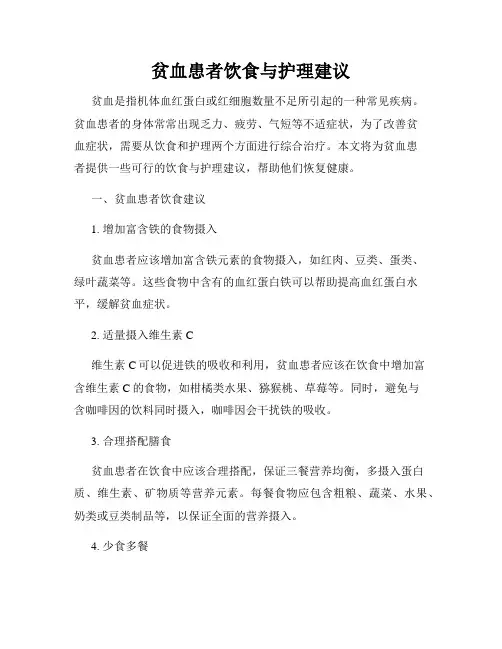 贫血患者饮食与护理建议

贫血是指机体血红蛋白或红细胞数量不足所引起的一种常见疾病。贫血患者的身体常常出现乏力、疲劳、气短等不适症状，为了改善贫血症状，需要从饮食和护理两个方面进行综合治疗。本文将为贫血患者提供一些可行的饮食与护理建议，帮助他们恢复健康。

一、贫血患者饮食建议

1. 增加富含铁的食物摄入

贫血患者应该增加富含铁元素的食物摄入，如红肉、豆类、蛋类、绿叶蔬菜等。这些食物中含有的血红蛋白铁可以帮助提高血红蛋白水平，缓解贫血症状。

2. 适量摄入维生素 C

维生素 C 可以促进铁的吸收和利用，贫血患者应该在饮食中增加富含维生素 C 的食物，如柑橘类水果、猕猴桃、草莓等。同时，避免与含咖啡因的饮料同时摄入，咖啡因会干扰铁的吸收。

3. 合理搭配膳食

贫血患者在饮食中应该合理搭配，保证三餐营养均衡，多摄入蛋白质、维生素、矿物质等营养元素。每餐食物应包含粗粮、蔬菜、水果、奶类或豆类制品等，以保证全面的营养摄入。

4. 少食多餐